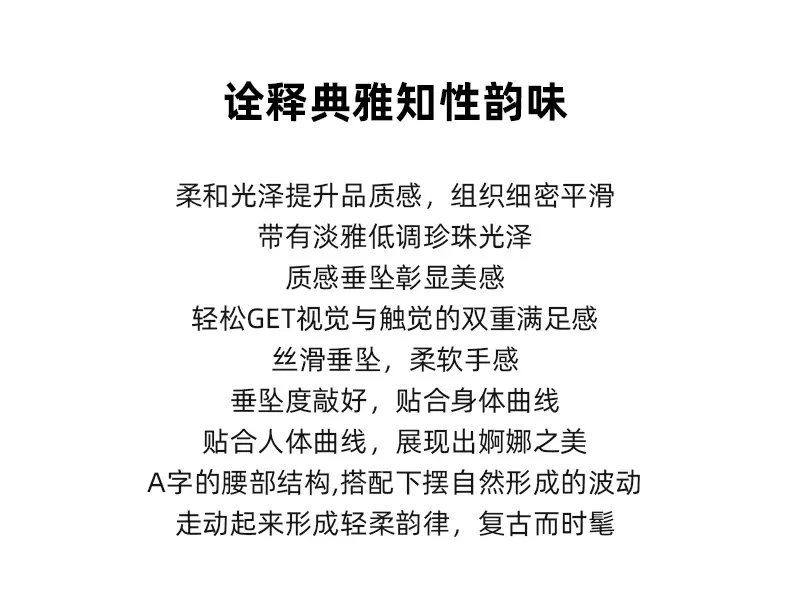 诠释典雅知性韵味

柔和光泽提升品质感，组织细密平滑
带有淡雅低调珍珠光泽
质感垂坠彰显美感
轻松GET视觉与触觉的双重满足感
丝滑垂坠，柔软手感
垂坠度敲好，贴合身体曲线
贴合人体曲线，展现出婀娜之美
A字的腰部结构,搭配下摆自然形成的波动
走动起来形成轻柔韵律，复古而时髦